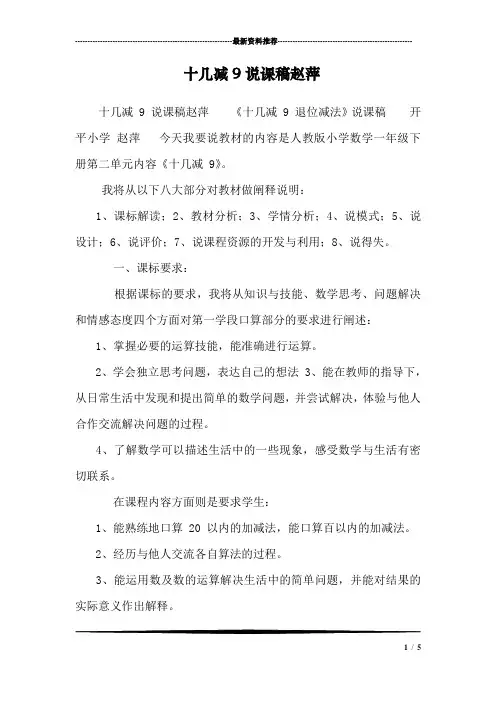 最新资料推荐

十几减 9 说课稿赵萍

十几减 9 说课稿赵萍　《十几减 9 退位减法》说课稿　开平小学 赵萍　今天我要说教材的内容是人教版小学数学一年级下册第二单元内容《十几减 9》。

我将从以下八大部分对教材做阐释说明：

1、课标解读；2、教材分析；3、学情分析；4、说模式；5、说设计；6、说评价；7、说课程资源的开发与利用；8、说得失。

一、课标要求：

根据课标的要求，我将从知识与技能、数学思考、问题解决和情感态度四个方面对第一学段口算部分的要求进行阐述：

1、掌握必要的运算技能，能准确进行运算。

2、学会独立思考问题，表达自己的想法 3、能在教师的指导下，从日常生活中发现和提出简单的数学问题，并尝试解决，体验与他人合作交流解决问题的过程。

4、了解数学可以描述生活中的一些现象，感受数学与生活有密切联系。

在课程内容方面则是要求学生：

1、能熟练地口算 20 以内的加减法，能口算百以内的加减法。

2、经历与他人交流各自算法的过程。

3、能运用数及数的运算解决生活中的简单问题，并能对结果的实际意义作出解释。

1 / 5